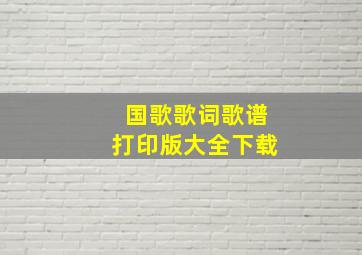 国歌歌词歌谱
打印版大全下载